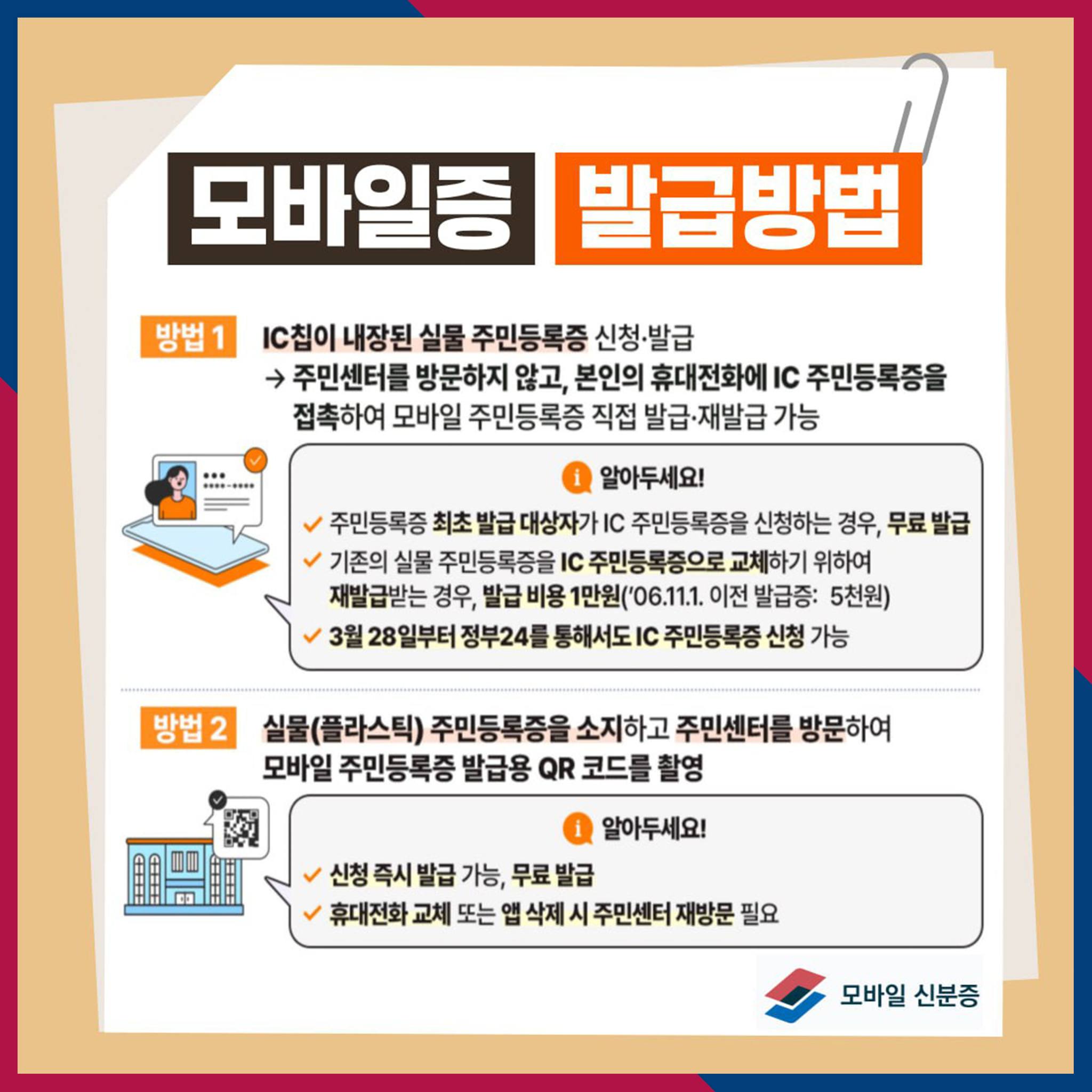 모바일증 발급방법

방법 1 IC칩이 내장된 실물 주민등록증 신청·발급

→ 주민센터를 방문하지 않고, 본인의 휴대전화에 IC 주민등록증을 접촉하여 모바일 주민등록증 직접 발급·재발급 가능

알아두세요!

✓ 주민등록증 최초 발급 대상자가 IC 주민등록증을 신청하는 경우, 무료 발급

✓ 기존의 실물 주민등록증을 IC 주민등록증으로 교체하기 위하여 재발급받는 경우, 발급 비용 1만원('06.11.1. 이전 발급증: 5천원)

✓ 3월 28일부터 정부24를 통해서도 IC 주민등록증 신청 가능

방법 2 실물(플라스틱) 주민등록증을 소지하고 주민센터를 방문하여 모바일 주민등록증 발급용 QR 코드를 촬영

알아두세요!

✓ 신청 즉시 발급 가능, 무료 발급

✓ 휴대전화 교체 또는 앱 삭제 시 주민센터 재방문 필요

모바일 신분증